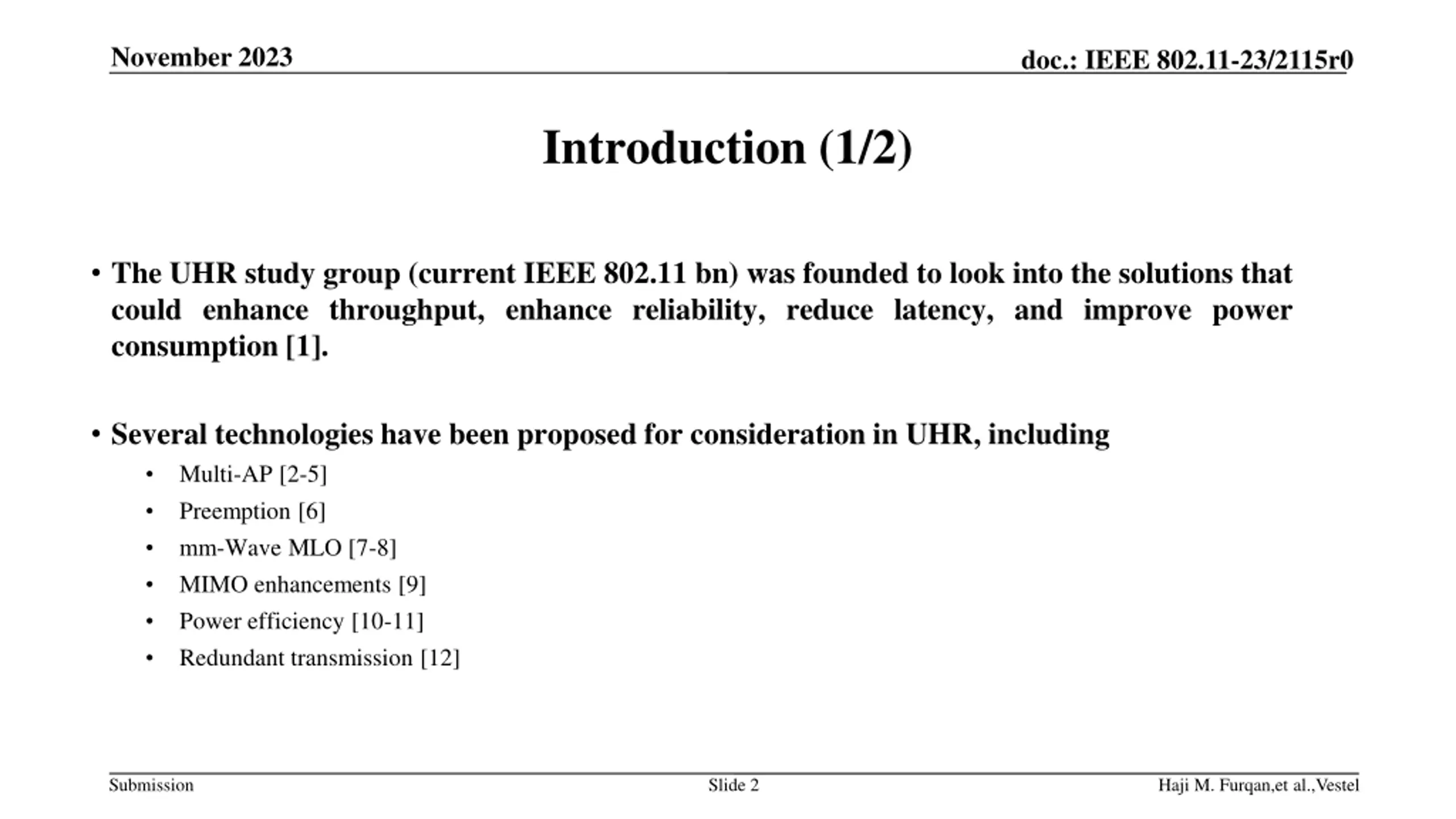 November 2023

doc.: IEEE 802.11-23/2115r0

Introduction (1/2)

• The UHR study group (current IEEE 802.11 bn) was founded to look into the solutions that could enhance throughput, enhance reliability, reduce latency, and improve power consumption [1].

• Several technologies have been proposed for consideration in UHR, including
• Multi-AP [2-5]
• Preemption [6]
• mm-Wave MLO [7-8]
• MIMO enhancements [9]
• Power efficiency [10-11]
• Redundant transmission [12]

Submission

Slide 2

Haji M. Furqan,et al.,Vestel